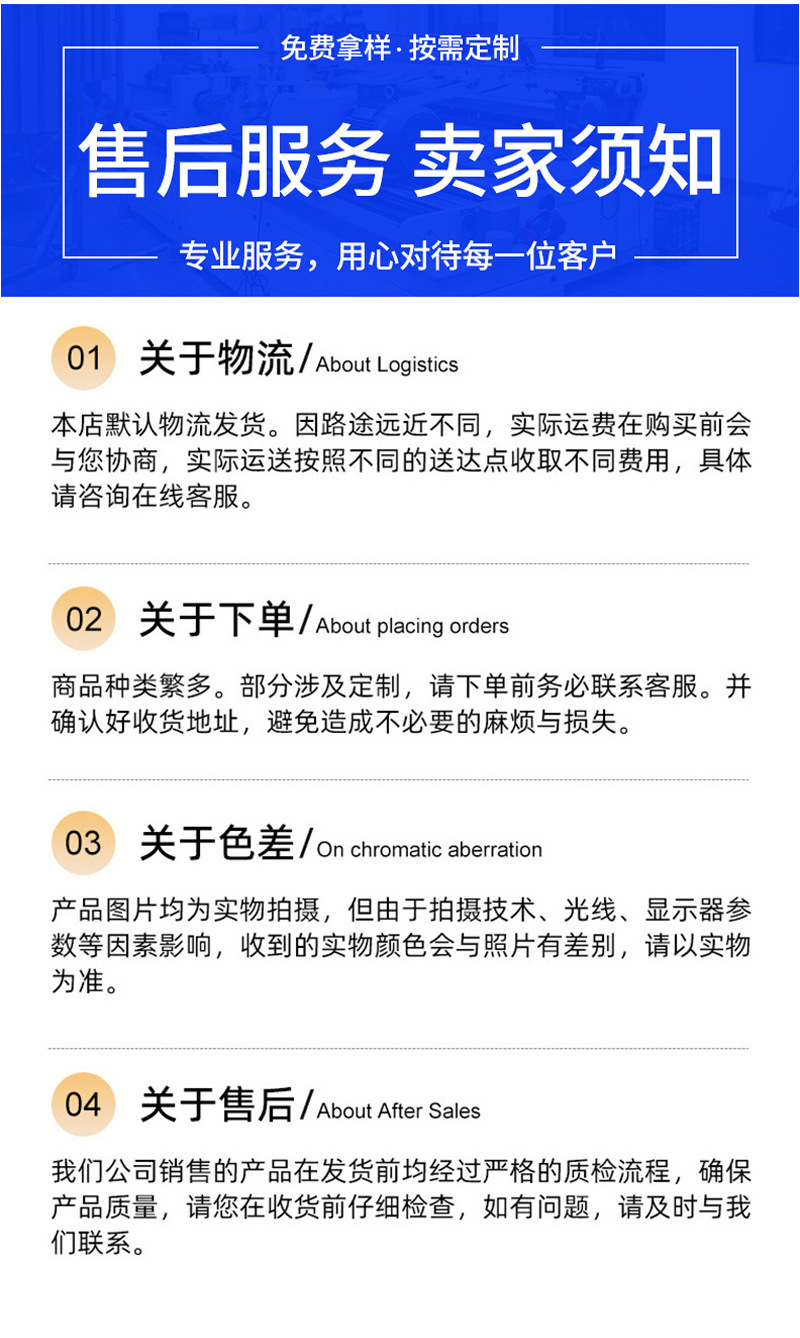 免费拿样·按需定制

售后服务 卖家须知

专业服务，用心对待每一位客户

01 关于物流/About Logistics

本店默认物流发货。因路途远近不同，实际运费在购买前会与您协商，实际运送按照不同的送达点收取不同费用，具体请咨询在线客服。

02 关于下单/About placing orders

商品种类繁多。部分涉及定制，请下单前务必联系客服。并确认好收货地址，避免造成不必要的麻烦与损失。

03 关于色差/On chromatic aberration

产品图片均为实物拍摄，但由于拍摄技术、光线、显示器参数等因素影响，收到的实物颜色会与照片有差别，请以实物为准。

04 关于售后/About After Sales

我们公司销售的产品在发货前均经过严格的质检流程，确保产品质量，请您在收货前仔细检查，如有问题，请及时与我们联系。